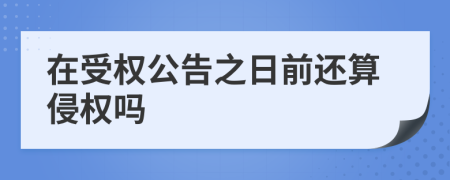 在受权公告之日前还算侵权吗